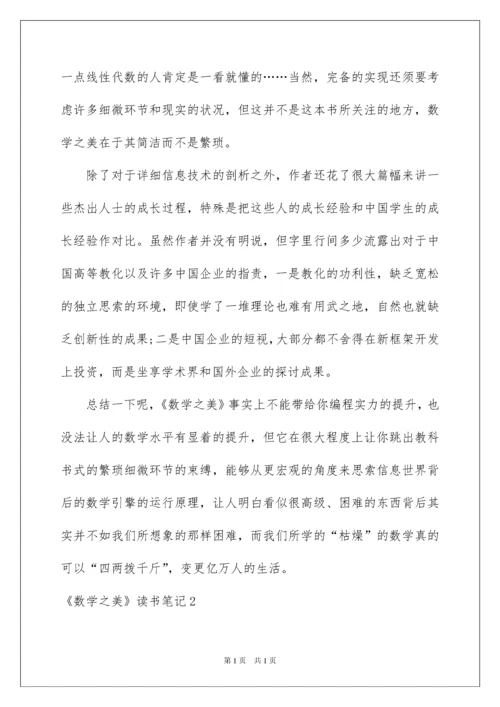 一点线性代数的人肯定是一看就懂的……当然，完备的实现还须要考虑许多细微环节和现实的状况，但这并不是这本书所关注的地方，数学之美在于其简洁而不是繁琐。

除了对于详细信息技术的剖析之外，作者还花了很大篇幅来讲一些杰出人士的成长过程，特殊是把这些人的成长经验和中国学生的成长经验作对比。虽然作者并没有明说，但字里行间多少流露出对于中国高等教化以及许多中国企业的指责，一是教化的功利性，缺乏宽松的独立思索的环境，即使学了一堆理论也难有用武之地，自然也就缺乏创新性的成果；二是中国企业的短视，大部分都不舍得在新框架开发上投资，而是坐享学术界和国外企业的探讨成果。

总结一下呢，《数学之美》事实上不能带给你编程实力的提升，也没法让人的数学水平有显着的提升，但它在很大程度上让你跳出教科书式的繁琐细微环节的束缚，能够从更宏观的角度来思索信息世界背后的数学引擎的运行原理，让人明白看似很高级、困难的东西背后其实并不如我们所想象的那样困难，而我们所学的“枯燥”的数学真的可以“四两拨千斤”，变更亿万人的生活。

《数学之美》读书笔记2

第1页 共1页